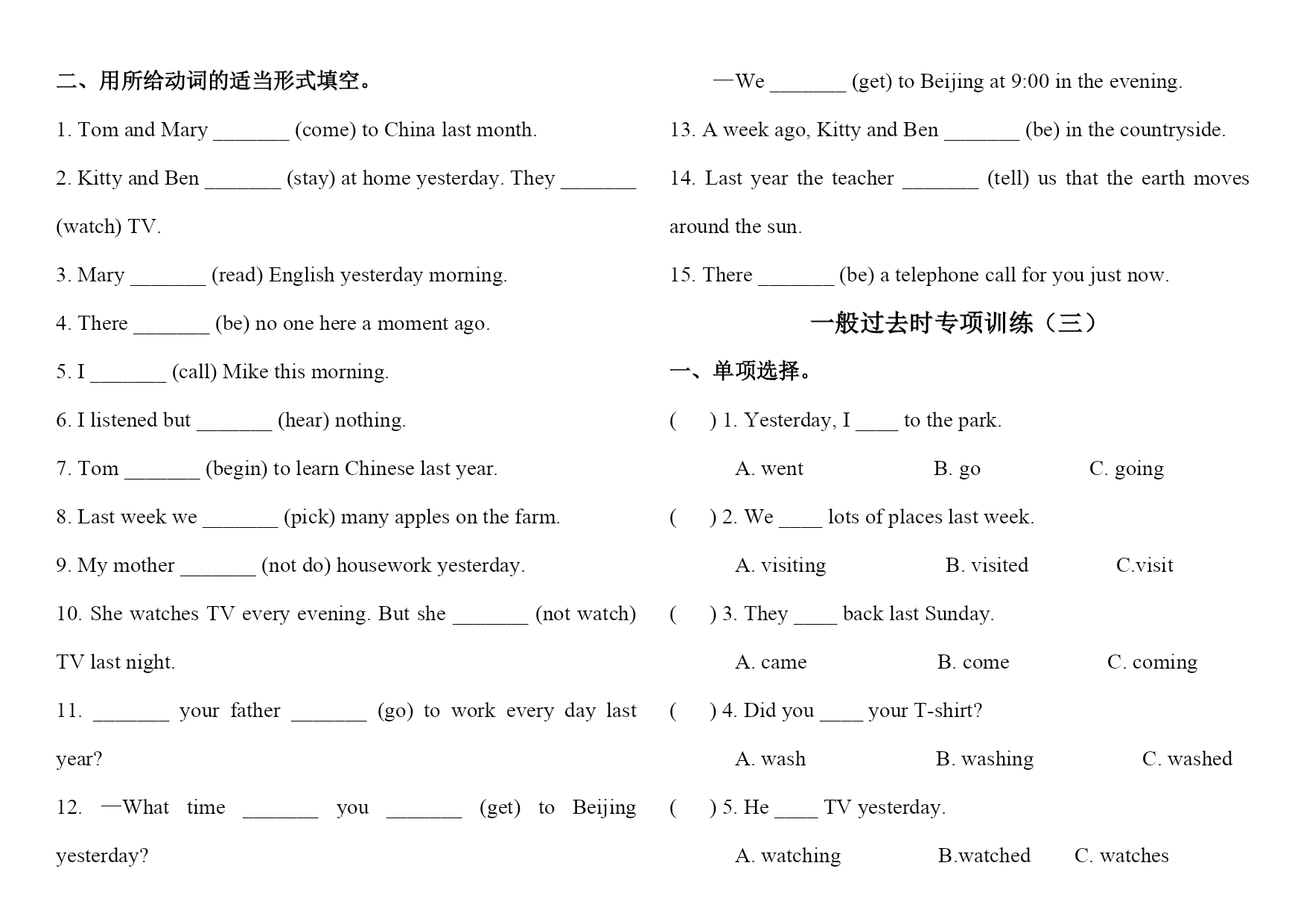 二、用所给动词的适当形式填空。

1. Tom and Mary _______ (come) to China last month.

2. Kitty and Ben _______ (stay) at home yesterday. They _______ (watch) TV.

3. Mary _______ (read) English yesterday morning.

4. There _______ (be) no one here a moment ago.

5. I _______ (call) Mike this morning.

6. I listened but _______ (hear) nothing.

7. Tom _______ (begin) to learn Chinese last year.

8. Last week we _______ (pick) many apples on the farm.

9. My mother _______ (not do) housework yesterday.

10. She watches TV every evening. But she _______ (not watch) TV last night.

11. _______ your father _______ (go) to work every day last year?

12. —What time _______ you _______ (get) to Beijing yesterday?

—We _______ (get) to Beijing at 9:00 in the evening.

13. A week ago, Kitty and Ben _______ (be) in the countryside.

14. Last year the teacher _______ (tell) us that the earth moves around the sun.

15. There _______ (be) a telephone call for you just now.

一般过去时专项训练（三）

一、单项选择。

( ) 1. Yesterday, I ____ to the park.

A. went B. go C. going

( ) 2. We ____ lots of places last week.

A. visiting B. visited C.visit

( ) 3. They ____ back last Sunday.

A. came B. come C. coming

( ) 4. Did you ____ your T-shirt?

A. wash B. washing C. washed

( ) 5. He ____ TV yesterday.

A. watching B.watched C. watches